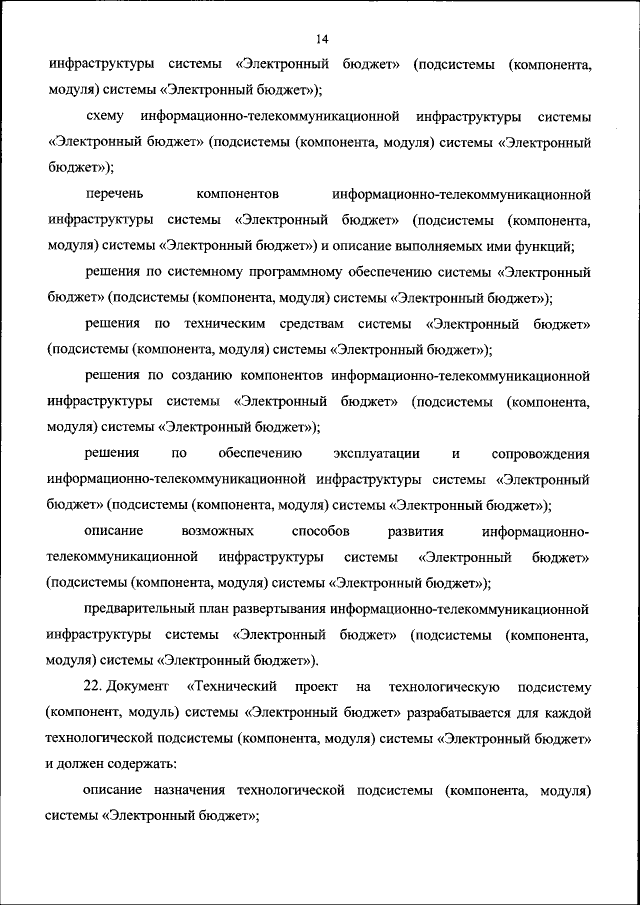 14

инфраструктуры системы «Электронный бюджет» (подсистемы (компонента, модуля) системы «Электронный бюджет»);

схему информационно-телекоммуникационной инфраструктуры системы «Электронный бюджет» (подсистемы (компонента, модуля) системы «Электронный бюджет»);

перечень компонентов информационно-телекоммуникационной инфраструктуры системы «Электронный бюджет» (подсистемы (компонента, модуля) системы «Электронный бюджет») и описание выполняемых ими функций;

решения по системному программному обеспечению системы «Электронный бюджет» (подсистемы (компонента, модуля) системы «Электронный бюджет»);

решения по техническим средствам системы «Электронный бюджет» (подсистемы (компонента, модуля) системы «Электронный бюджет»);

решения по созданию компонентов информационно-телекоммуникационной инфраструктуры системы «Электронный бюджет» (подсистемы (компонента, модуля) системы «Электронный бюджет»);

решения по обеспечению эксплуатации и сопровождения информационно-телекоммуникационной инфраструктуры системы «Электронный бюджет» (подсистемы (компонента, модуля) системы «Электронный бюджет»);

описание возможных способов развития информационно-телекоммуникационной инфраструктуры системы «Электронный бюджет» (подсистемы (компонента, модуля) системы «Электронный бюджет»);

предварительный план развертывания информационно-телекоммуникационной инфраструктуры системы «Электронный бюджет» (подсистемы (компонента, модуля) системы «Электронный бюджет»).

22. Документ «Технический проект на технологическую подсистему (компонент, модуль) системы «Электронный бюджет» разрабатывается для каждой технологической подсистемы (компонента, модуля) системы «Электронный бюджет» и должен содержать:

описание назначения технологической подсистемы (компонента, модуля) системы «Электронный бюджет»;